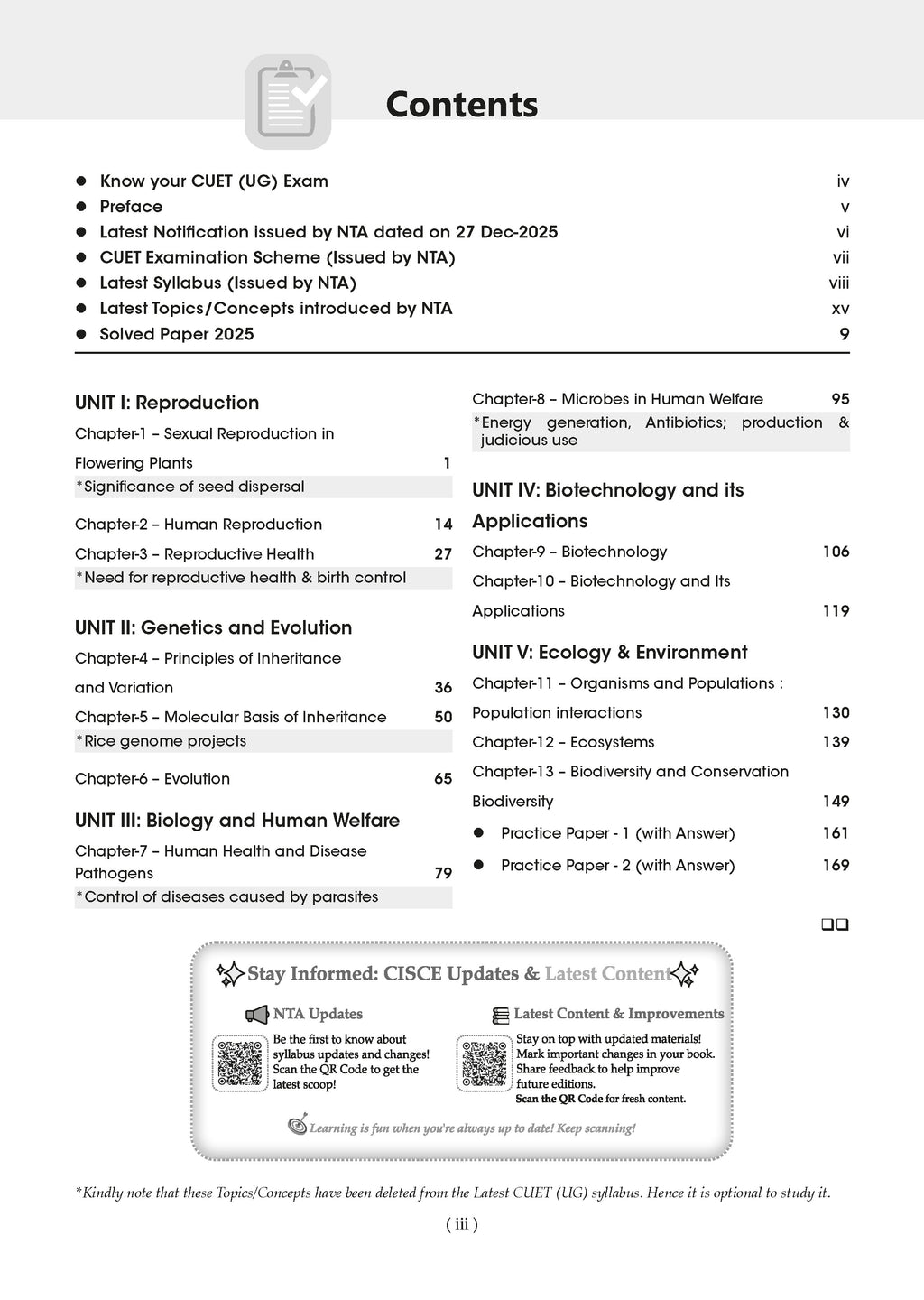 Contents

- Know your CUET (UG) Exam iv
- Preface v
- Latest Notification issued by NTA dated on 27 Dec-2025 vi
- CUET Examination Scheme (Issued by NTA) vii
- Latest Syllabus (Issued by NTA) viii
- Latest Topics/Concepts introduced by NTA xv
- Solved Paper 2025 9

UNIT I: Reproduction

Chapter-1 – Sexual Reproduction in Flowering Plants 1

*Significance of seed dispersal

Chapter-2 – Human Reproduction 14

Chapter-3 – Reproductive Health 27

*Need for reproductive health & birth control

UNIT II: Genetics and Evolution

Chapter-4 – Principles of Inheritance and Variation 36

Chapter-5 – Molecular Basis of Inheritance 50

*Rice genome projects

Chapter-6 – Evolution 65

UNIT III: Biology and Human Welfare

Chapter-7 – Human Health and Disease Pathogens 79

*Control of diseases caused by parasites

Chapter-8 – Microbes in Human Welfare 95

*Energy generation, Antibiotics; production & judicious use

UNIT IV: Biotechnology and its Applications

Chapter-9 – Biotechnology 106

Chapter-10 – Biotechnology and Its Applications 119

UNIT V: Ecology & Environment

Chapter-11 – Organisms and Populations : Population interactions 130

Chapter-12 – Ecosystems 139

Chapter-13 – Biodiversity and Conservation Biodiversity 149

- Practice Paper - 1 (with Answer) 161
- Practice Paper - 2 (with Answer) 169

❑❑

Stay Informed: CISCE Updates & Latest Content

NTA Updates

Be the first to know about syllabus updates and changes! Scan the QR Code to get the latest scoop!

Latest Content & Improvements

Stay on top with updated materials! Mark important changes in your book. Share feedback to help improve future editions. Scan the QR Code for fresh content.

Learning is fun when you're always up to date! Keep scanning!

*Kindly note that these Topics/Concepts have been deleted from the Latest CUET (UG) syllabus. Hence it is optional to study it.

( iii )